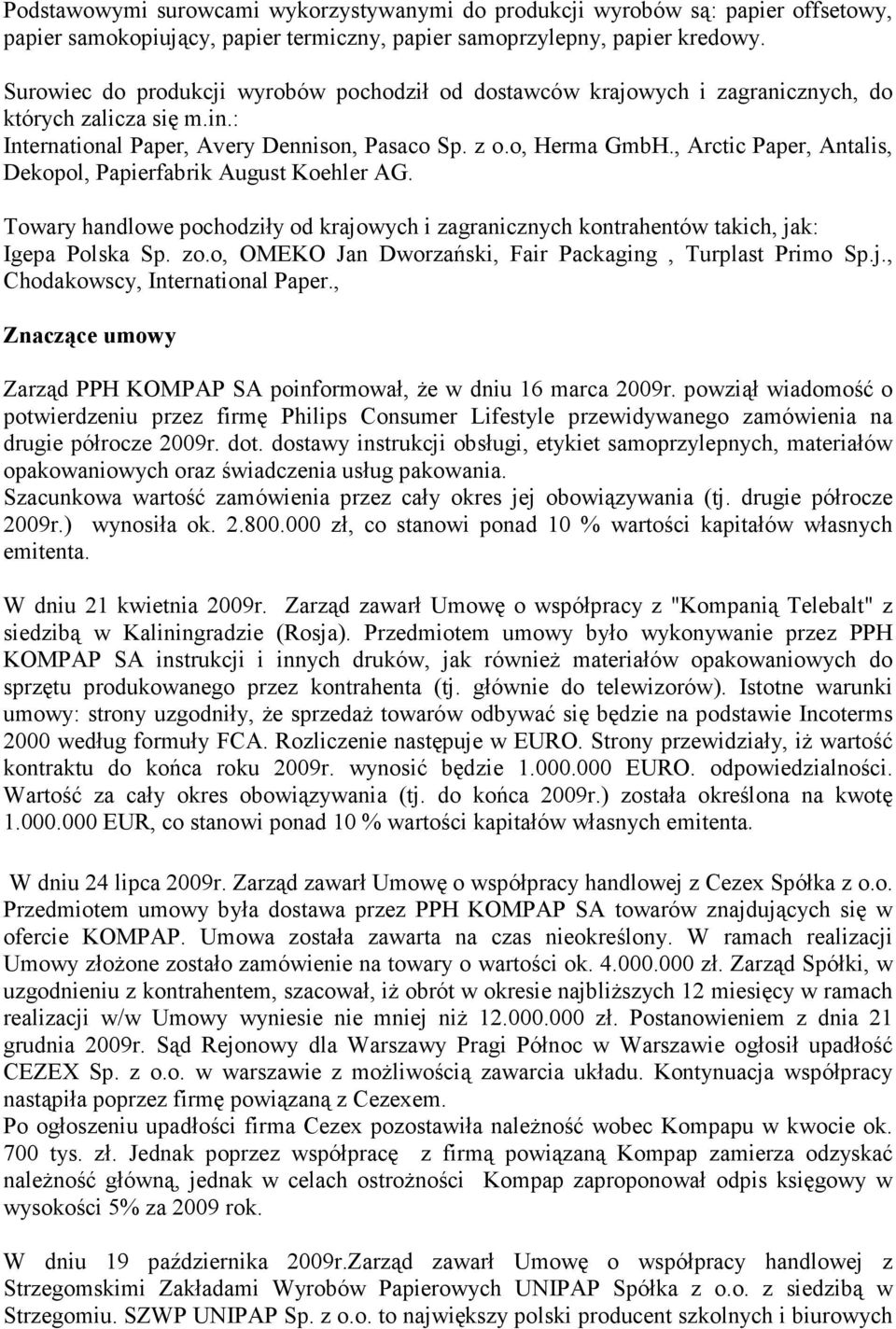 Podstawowymi surowcami wykorzystywanymi do produkcji wyrobów są: papier offsetowy, papier samokopiujący, papier termiczny, papier samoprzylepny, papier kredowy.

Surowiec do produkcji wyrobów pochodził od dostawców krajowych i zagranicznych, do których zalicza się m.in.: International Paper, Avery Dennison, Pasaco Sp. z o.o, Herma GmbH., Arctic Paper, Antalis, Dekopol, Papierfabrik August Koehler AG.

Towary handlowe pochodziły od krajowych i zagranicznych kontrahentów takich, jak: Igepa Polska Sp. zo.o, OMEKO Jan Dworzański, Fair Packaging , Turplast Primo Sp.j., Chodakowscy, International Paper.,

Znaczące umowy

Zarząd PPH KOMPAP SA poinformował, że w dniu 16 marca 2009r. powziął wiadomość o potwierdzeniu przez firmę Philips Consumer Lifestyle przewidywanego zamówienia na drugie półrocze 2009r. dot. dostawy instrukcji obsługi, etykiet samoprzylepnych, materiałów opakowaniowych oraz świadczenia usług pakowania.
Szacunkowa wartość zamówienia przez cały okres jej obowiązywania (tj. drugie półrocze 2009r.) wynosiła ok. 2.800.000 zł, co stanowi ponad 10 % wartości kapitałów własnych emitenta.

W dniu 21 kwietnia 2009r. Zarząd zawarł Umowę o współpracy z "Kompanią Telebalt" z siedzibą w Kaliningradzie (Rosja). Przedmiotem umowy było wykonywanie przez PPH KOMPAP SA instrukcji i innych druków, jak również materiałów opakowaniowych do sprzętu produkowanego przez kontrahenta (tj. głównie do telewizorów). Istotne warunki umowy: strony uzgodniły, że sprzedaż towarów odbywać się będzie na podstawie Incoterms 2000 według formuły FCA. Rozliczenie następuje w EURO. Strony przewidziały, iż wartość kontraktu do końca roku 2009r. wynosić będzie 1.000.000 EURO. odpowiedzialności. Wartość za cały okres obowiązywania (tj. do końca 2009r.) została określona na kwotę 1.000.000 EUR, co stanowi ponad 10 % wartości kapitałów własnych emitenta.

W dniu 24 lipca 2009r. Zarząd zawarł Umowę o współpracy handlowej z Cezex Spółka z o.o. Przedmiotem umowy była dostawa przez PPH KOMPAP SA towarów znajdujących się w ofercie KOMPAP. Umowa została zawarta na czas nieokreślony. W ramach realizacji Umowy złożone zostało zamówienie na towary o wartości ok. 4.000.000 zł. Zarząd Spółki, w uzgodnieniu z kontrahentem, szacował, iż obrót w okresie najbliższych 12 miesięcy w ramach realizacji w/w Umowy wyniesie nie mniej niż 12.000.000 zł. Postanowieniem z dnia 21 grudnia 2009r. Sąd Rejonowy dla Warszawy Pragi Północ w Warszawie ogłosił upadłość CEZEX Sp. z o.o. w warszawie z możliwością zawarcia układu. Kontynuacja współpracy nastąpiła poprzez firmę powiązaną z Cezexem.
Po ogłoszeniu upadłości firma Cezex pozostawiła należność wobec Kompapu w kwocie ok. 700 tys. zł. Jednak poprzez współpracę z firmą powiązaną Kompap zamierza odzyskać należność główną, jednak w celach ostrożności Kompap zaproponował odpis księgowy w wysokości 5% za 2009 rok.

W dniu 19 października 2009r.Zarząd zawarł Umowę o współpracy handlowej z Strzegomskimi Zakładami Wyrobów Papierowych UNIPAP Spółka z o.o. z siedzibą w Strzegomiu. SZWP UNIPAP Sp. z o.o. to największy polski producent szkolnych i biurowych